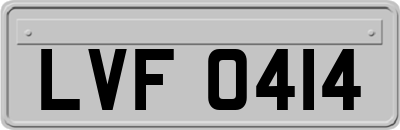 LVF 0414